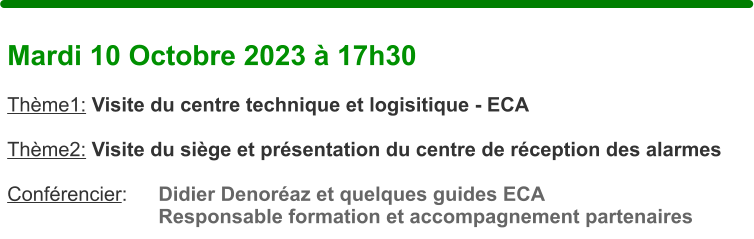 Mardi 10 Octobre 2023 à 17h30

Thème1: Visite du centre technique et logisitique - ECA

Thème2: Visite du siège et présentation du centre de réception des alarmes

Conférencier: Didier Denoréaz et quelques guides ECA
Responsable formation et accompagnement partenaires